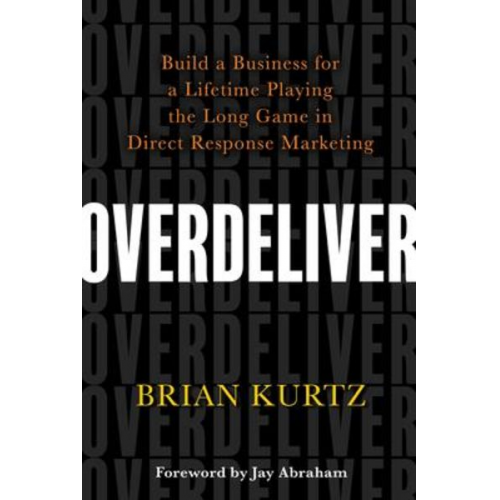 Build a Business for a Lifetime Playing the Long Game in Direct Response Marketing

OVERDELIVER

BRIAN KURTZ

Foreword by Jay Abraham